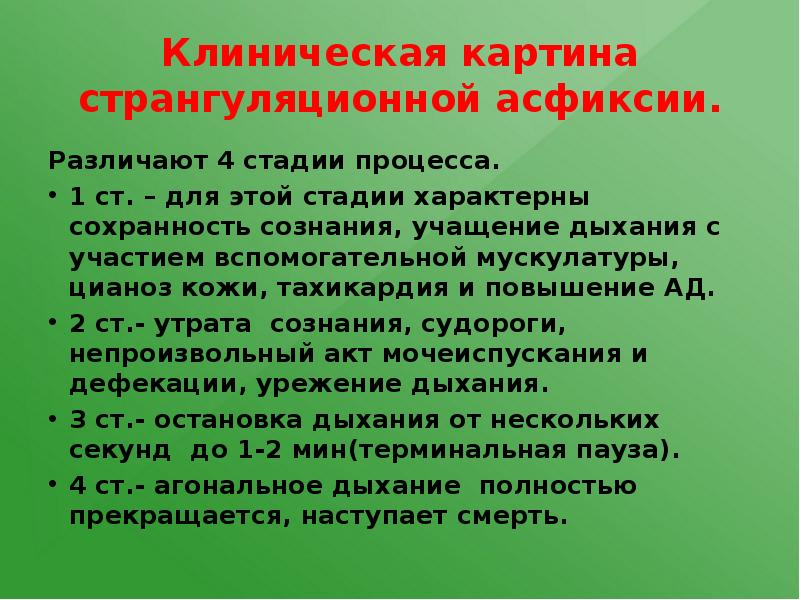 Клиническая картина странгуляционной асфиксии.

Различают 4 стадии процесса.

• 1 ст. – для этой стадии характерны сохранность сознания, учащение дыхания с участием вспомогательной мускулатуры, цианоз кожи, тахикардия и повышение АД.

• 2 ст.- утрата сознания, судороги, непроизвольный акт мочеиспускания и дефекации, урежение дыхания.

• 3 ст.- остановка дыхания от нескольких секунд до 1-2 мин(терминальная пауза).

• 4 ст.- агональное дыхание полностью прекращается, наступает смерть.